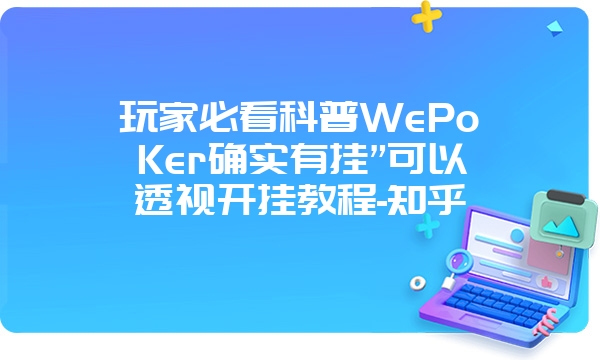 玩家必看科普WePoKer确实有挂”可以透视开挂教程-知乎